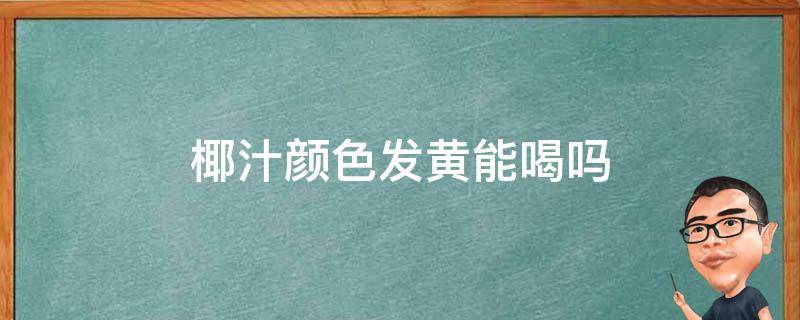 椰汁颜色发黄能喝吗